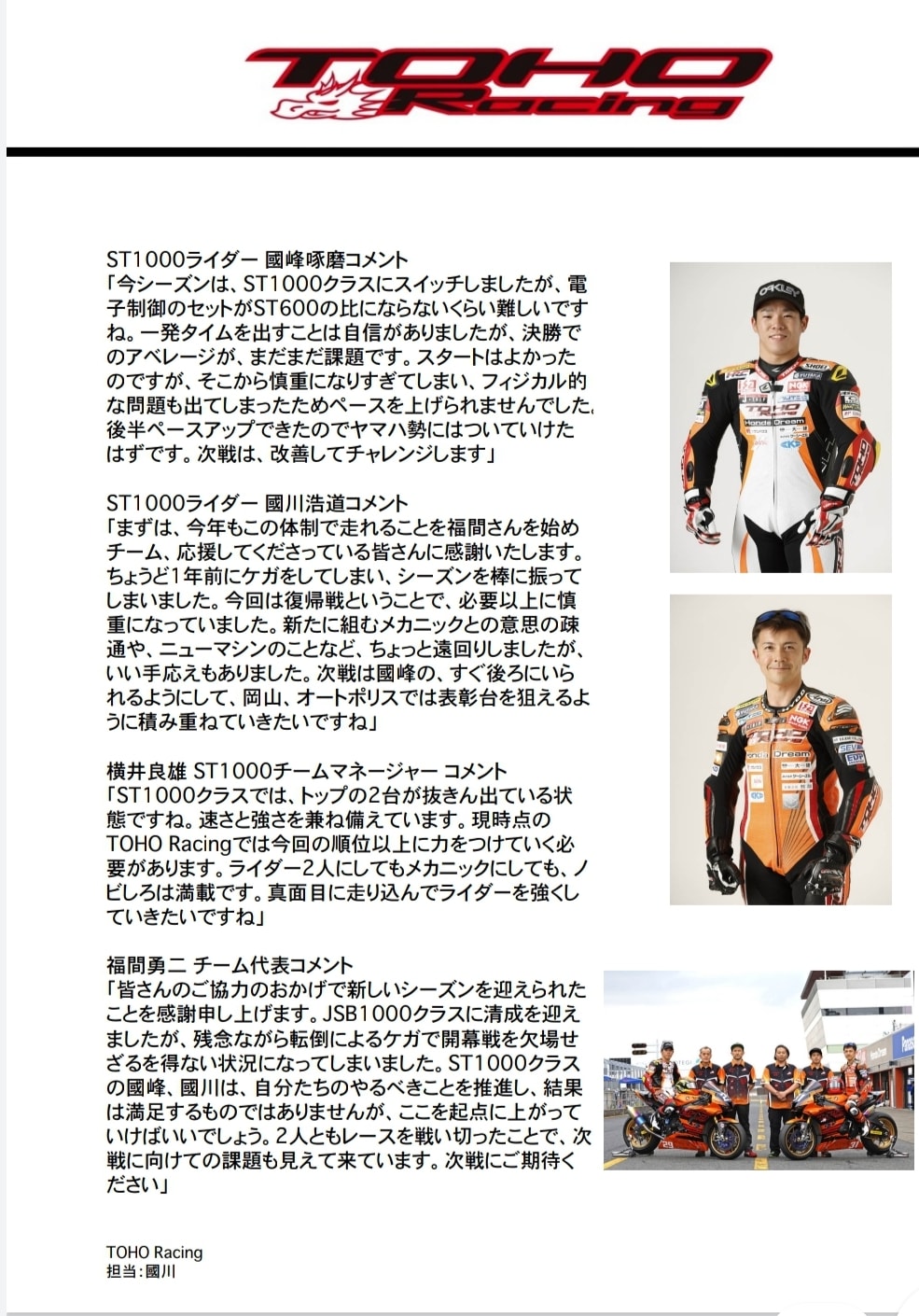 TOHO Racing

ST1000ライダー 國峰啄磨コメント
「今シーズンは、ST1000クラスにスイッチしましたが、電子制御のセットがST600の比にならないくらい難しいですね。一発タイムを出すことは自信がありましたが、決勝でのアベレージが、まだまだ課題です。スタートはよかったのですが、そこから慎重になりすぎてしまい、フィジカル的な問題も出てしまったためペースを上げられませんでした。後半ペースアップできたのでヤマハ勢にはついていけたはずです。次戦は、改善してチャレンジします」

ST1000ライダー 國川浩道コメント
「まずは、今年もこの体制で走れることを福間さんを始めチーム、応援してくださっている皆さんに感謝いたします。ちょうど1年前にケガをしてしまい、シーズンを棒に振ってしまいました。今回は復帰戦ということで、必要以上に慎重になっていました。新たに組むメカニックとの意思の疎通や、ニューマシンのことなど、ちょっと遠回りしましたが、いい手応えもありました。次戦は國峰の、すぐ後ろにいられるようにして、岡山、オートポリスでは表彰台を狙えるように積み重ねていきたいですね」

横井良雄 ST1000チームマネージャー コメント
「ST1000クラスでは、トップの2台が抜きん出ている状態ですね。速さと強さを兼ね備えています。現時点のTOHO Racingでは今回の順位以上に力をつけていく必要があります。ライダー2人にしてもメカニックにしても、ノビしろは満載です。真面目に走り込んでライダーを強くしていきたいですね」

福間勇二 チーム代表コメント
「皆さんのご協力のおかげで新しいシーズンを迎えられたことを感謝申し上げます。JSB1000クラスに清成を迎えましたが、残念ながら転倒によるケガで開幕戦を欠場せざるを得ない状況になってしまいました。ST1000クラスの國峰、國川は、自分たちのやるべきことを推進し、結果は満足するものではありませんが、ここを起点に上がっていけばいいでしょう。2人ともレースを戦い切ったことで、次戦に向けての課題も見えて来ています。次戦にご期待ください」

TOHO Racing
担当:國川